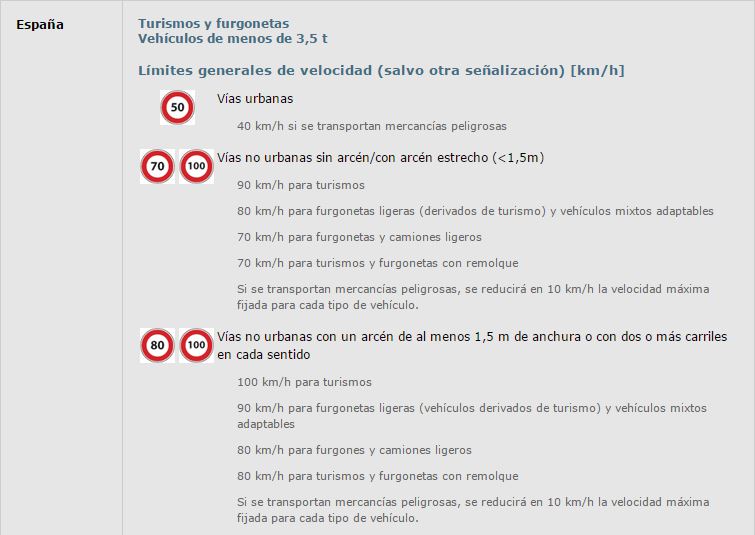 España

Turismos y furgonetas
Vehículos de menos de 3,5 t

Límites generales de velocidad (salvo otra señalización) [km/h]

50

Vías urbanas

40 km/h si se transportan mercancías peligrosas

70 100

Vías no urbanas sin arcén/con arcén estrecho (<1,5m)

90 km/h para turismos

80 km/h para furgonetas ligeras (derivados de turismo) y vehículos mixtos adaptables

70 km/h para furgonetas y camiones ligeros

70 km/h para turismos y furgonetas con remolque

Si se transportan mercancías peligrosas, se reducirá en 10 km/h la velocidad máxima fijada para cada tipo de vehículo.

80 100

Vías no urbanas con un arcén de al menos 1,5 m de anchura o con dos o más carriles en cada sentido

100 km/h para turismos

90 km/h para furgonetas ligeras (vehículos derivados de turismo) y vehículos mixtos adaptables

80 km/h para furgones y camiones ligeros

80 km/h para turismos y furgonetas con remolque

Si se transportan mercancías peligrosas, se reducirá en 10 km/h la velocidad máxima fijada para cada tipo de vehículo.